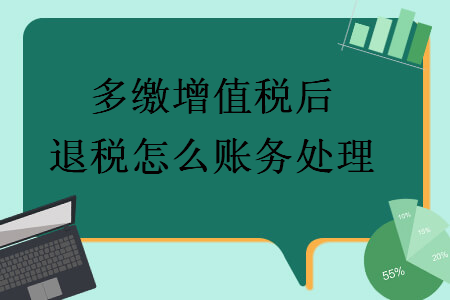 多缴增值税后
退税怎么账务处理

10%
15%
20%
55%